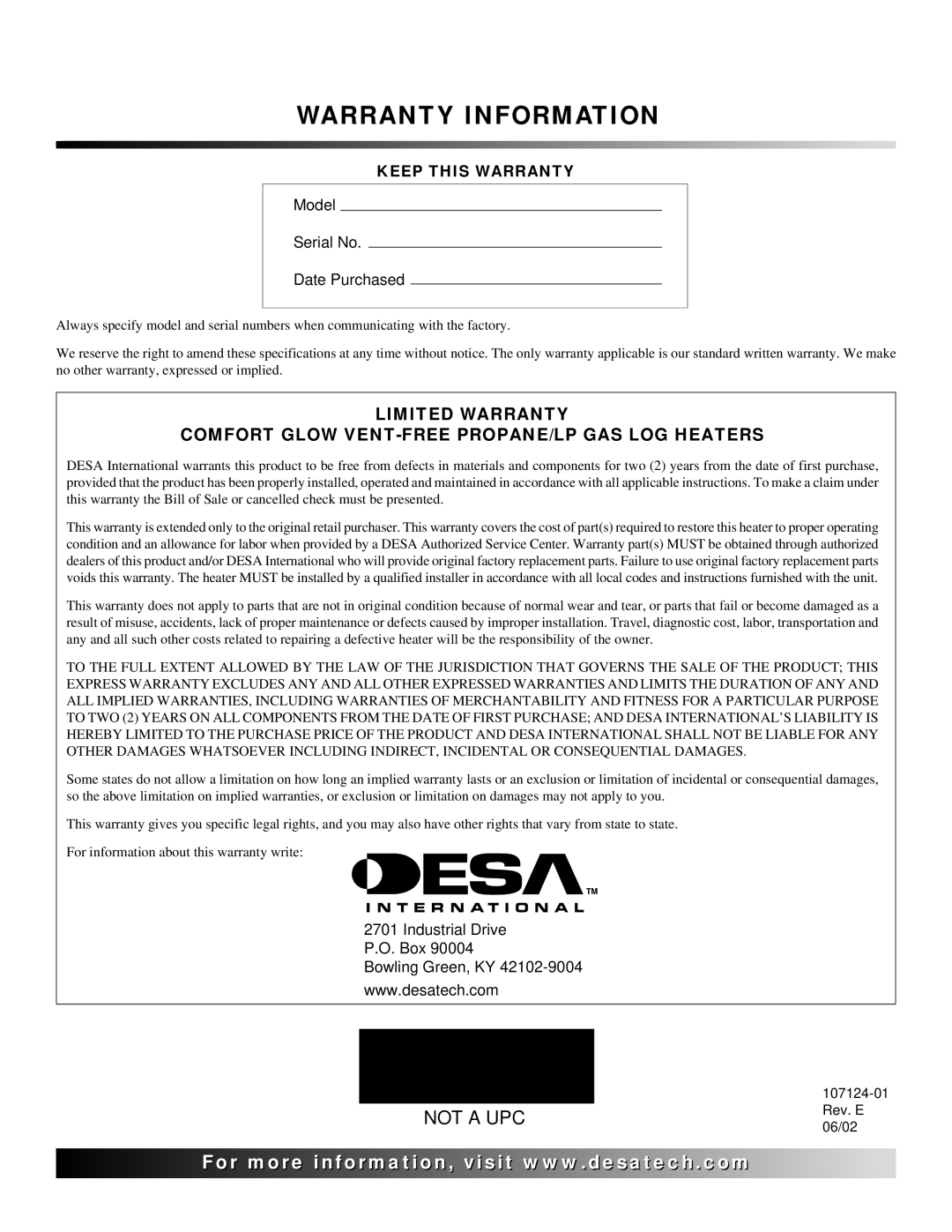 WARRANTY INFORMATION

KEEP THIS WARRANTY

Model

Serial No.

Date Purchased

Always specify model and serial numbers when communicating with the factory.

We reserve the right to amend these specifications at any time without notice. The only warranty applicable is our standard written warranty. We make no other warranty, expressed or implied.

LIMITED WARRANTY

COMFORT GLOW VENT-FREE PROPANE/LP GAS LOG HEATERS

DESA International warrants this product to be free from defects in materials and components for two (2) years from the date of first purchase, provided that the product has been properly installed, operated and maintained in accordance with all applicable instructions. To make a claim under this warranty the Bill of Sale or cancelled check must be presented.

This warranty is extended only to the original retail purchaser. This warranty covers the cost of part(s) required to restore this heater to proper operating condition and an allowance for labor when provided by a DESA Authorized Service Center. Warranty part(s) MUST be obtained through authorized dealers of this product and/or DESA International who will provide original factory replacement parts. Failure to use original factory replacement parts voids this warranty. The heater MUST be installed by a qualified installer in accordance with all local codes and instructions furnished with the unit.

This warranty does not apply to parts that are not in original condition because of normal wear and tear, or parts that fail or become damaged as a result of misuse, accidents, lack of proper maintenance or defects caused by improper installation. Travel, diagnostic cost, labor, transportation and any and all such other costs related to repairing a defective heater will be the responsibility of the owner.

TO THE FULL EXTENT ALLOWED BY THE LAW OF THE JURISDICTION THAT GOVERNS THE SALE OF THE PRODUCT; THIS EXPRESS WARRANTY EXCLUDES ANY AND ALL OTHER EXPRESSED WARRANTIES AND LIMITS THE DURATION OF ANY AND ALL IMPLIED WARRANTIES, INCLUDING WARRANTIES OF MERCHANTABILITY AND FITNESS FOR A PARTICULAR PURPOSE TO TWO (2) YEARS ON ALL COMPONENTS FROM THE DATE OF FIRST PURCHASE; AND DESA INTERNATIONAL'S LIABILITY IS HEREBY LIMITED TO THE PURCHASE PRICE OF THE PRODUCT AND DESA INTERNATIONAL SHALL NOT BE LIABLE FOR ANY OTHER DAMAGES WHATSOEVER INCLUDING INDIRECT, INCIDENTAL OR CONSEQUENTIAL DAMAGES.

Some states do not allow a limitation on how long an implied warranty lasts or an exclusion or limitation of incidental or consequential damages, so the above limitation on implied warranties, or exclusion or limitation on damages may not apply to you.

This warranty gives you specific legal rights, and you may also have other rights that vary from state to state.

For information about this warranty write:

DESA™
INTERNATIONAL

2701 Industrial Drive
P.O. Box 90004
Bowling Green, KY 42102-9004
www.desatech.com

NOT A UPC

107124-01
Rev. E
06/02

For more information, visit www.desatech.com